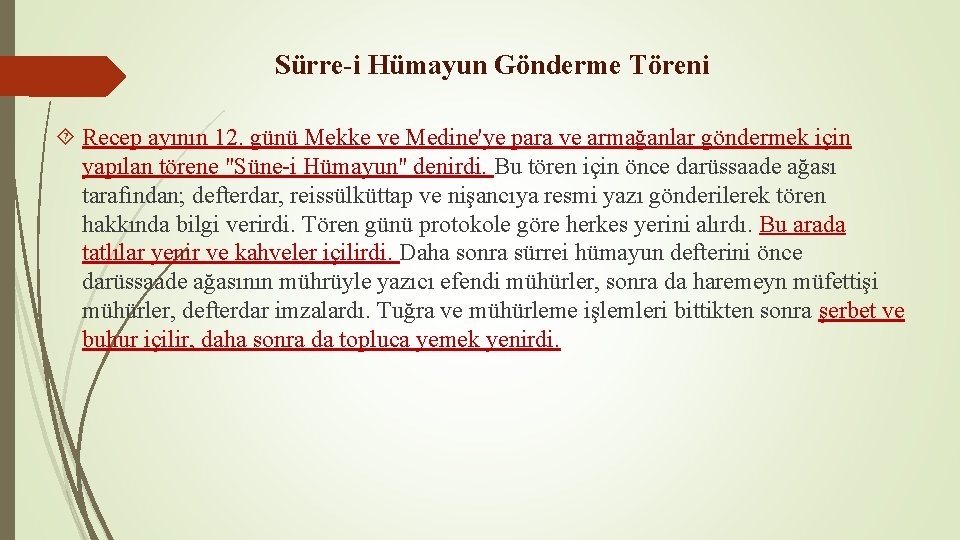 Sürre-i Hümayun Gönderme Töreni

Recep ayının 12. günü Mekke ve Medine'ye para ve armağanlar göndermek için yapılan törene "Süne-i Hümayun" denirdi. Bu tören için önce darüssaade ağası tarafından; defterdar, reissülküttap ve nişancıya resmi yazı gönderilerek tören hakkında bilgi verirdi. Tören günü protokole göre herkes yerini alırdı. Bu arada tatlılar yenir ve kahveler içilirdi. Daha sonra sürrei hümayun defterini önce darüssaade ağasının mührüyle yazıcı efendi mühürler, sonra da haremeyn müfettişi mühürler, defterdar imzalardı. Tuğra ve mühürleme işlemleri bittikten sonra şerbet ve buhur içilir, daha sonra da topluca yemek yenirdi.